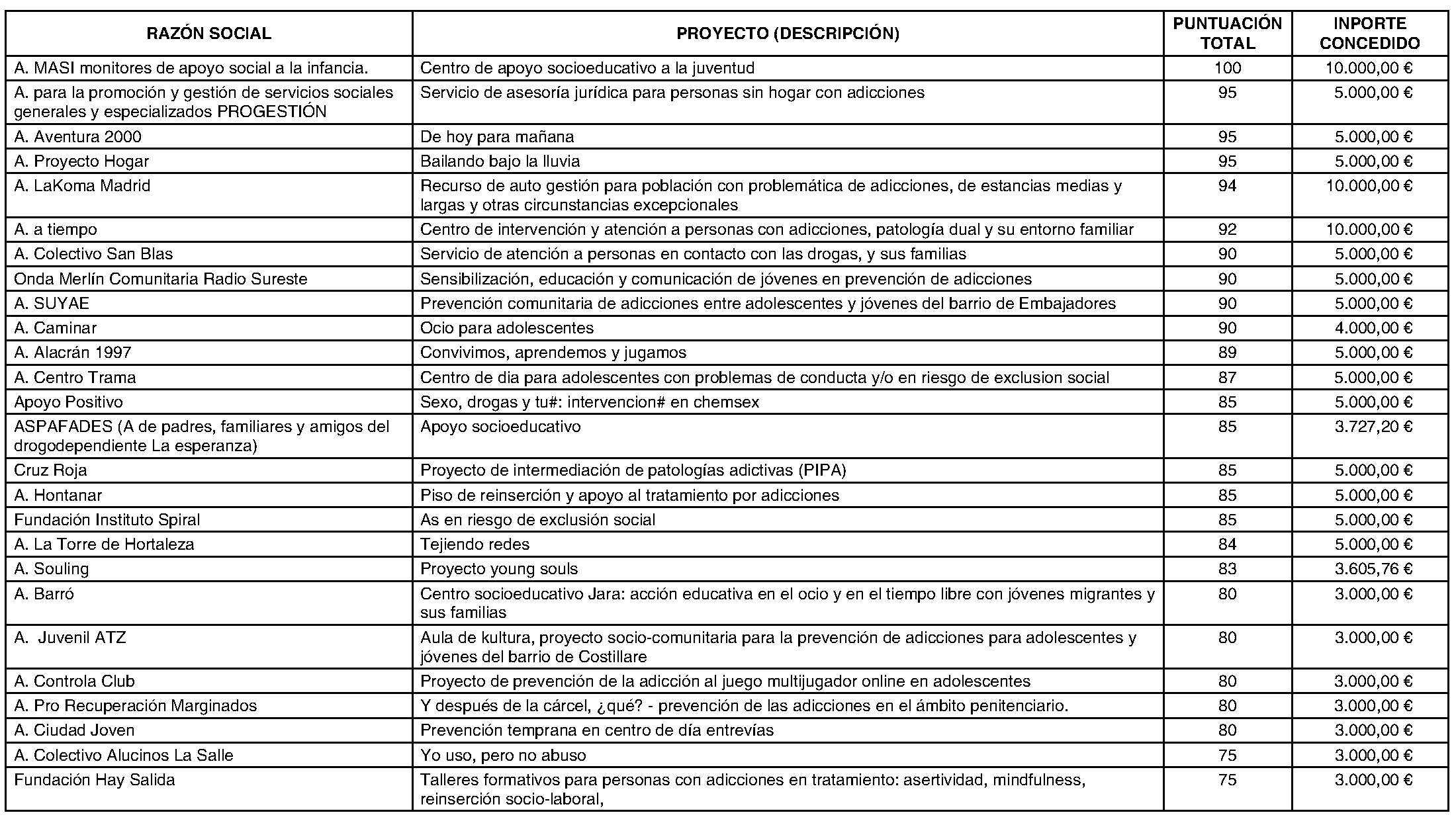 | RAZÓN SOCIAL | PROYECTO (DESCRIPCIÓN) | PUNTUACIÓN TOTAL | INPORTE CONCEDIDO |
|---|---|---|---|
| A. MASI monitores de apoyo social a la infancia. | Centro de apoyo socioeducativo a la juventud | 100 | 10.000,00 € |
| A. para la promoción y gestión de servicios sociales generales y especializados PROGESTIÓN | Servicio de asesoría jurídica para personas sin hogar con adicciones | 95 | 5.000,00 € |
| A. Aventura 2000 | De hoy para mañana | 95 | 5.000,00 € |
| A. Proyecto Hogar | Bailando bajo la lluvia | 95 | 5.000,00 € |
| A. LaKoma Madrid | Recurso de auto gestión para población con problemática de adicciones, de estancias medias y largas y otras circunstancias excepcionales | 94 | 10.000,00 € |
| A. a tiempo | Centro de intervención y atención a personas con adicciones, patología dual y su entorno familiar | 92 | 10.000,00 € |
| A. Colectivo San Blas | Servicio de atención a personas en contacto con las drogas, y sus familias | 90 | 5.000,00 € |
| Onda Merlín Comunitaria Radio Sureste | Sensibilización, educación y comunicación de jóvenes en prevención de adicciones | 90 | 5.000,00 € |
| A. SUYAE | Prevención comunitaria de adicciones entre adolescentes y jóvenes del barrio de Embajadores | 90 | 5.000,00 € |
| A. Caminar | Ocio para adolescentes | 90 | 4.000,00 € |
| A. Alacrán 1997 | Convivimos, aprendemos y jugamos | 89 | 5.000,00 € |
| A. Centro Trama | Centro de dia para adolescentes con problemas de conducta y/o en riesgo de exclusion social | 87 | 5.000,00 € |
| Apoyo Positivo | Sexo, drogas y tu#: intervencion# en chemsex | 85 | 5.000,00 € |
| ASPAFADES (A de padres, familiares y amigos del drogodependiente La esperanza) | Apoyo socioeducativo | 85 | 3.727,20 € |
| Cruz Roja | Proyecto de intermediación de patologías adictivas (PIPA) | 85 | 5.000,00 € |
| A. Hontanar | Piso de reinserción y apoyo al tratamiento por adicciones | 85 | 5.000,00 € |
| Fundación Instituto Spiral | As en riesgo de exclusión social | 85 | 5.000,00 € |
| A. La Torre de Hortaleza | Tejiendo redes | 84 | 5.000,00 € |
| A. Souling | Proyecto young souls | 83 | 3.605,76 € |
| A. Barró | Centro socioeducativo Jara: acción educativa en el ocio y en el tiempo libre con jóvenes migrantes y sus familias | 80 | 3.000,00 € |
| A. Juvenil ATZ | Aula de kultura, proyecto socio-comunitaria para la prevención de adicciones para adolescentes y jóvenes del barrio de Costillare | 80 | 3.000,00 € |
| A. Controla Club | Proyecto de prevención de la adicción al juego multijugador online en adolescentes | 80 | 3.000,00 € |
| A. Pro Recuperación Marginados | Y después de la cárcel, ¿qué? - prevención de las adicciones en el ámbito penitenciario. | 80 | 3.000,00 € |
| A. Ciudad Joven | Prevención temprana en centro de día entrevías | 80 | 3.000,00 € |
| A. Colectivo Alucinos La Salle | Yo uso, pero no abuso | 75 | 3.000,00 € |
| Fundación Hay Salida | Talleres formativos para personas con adicciones en tratamiento: asertividad, mindfulness, reinserción socio-laboral, | 75 | 3.000,00 € |